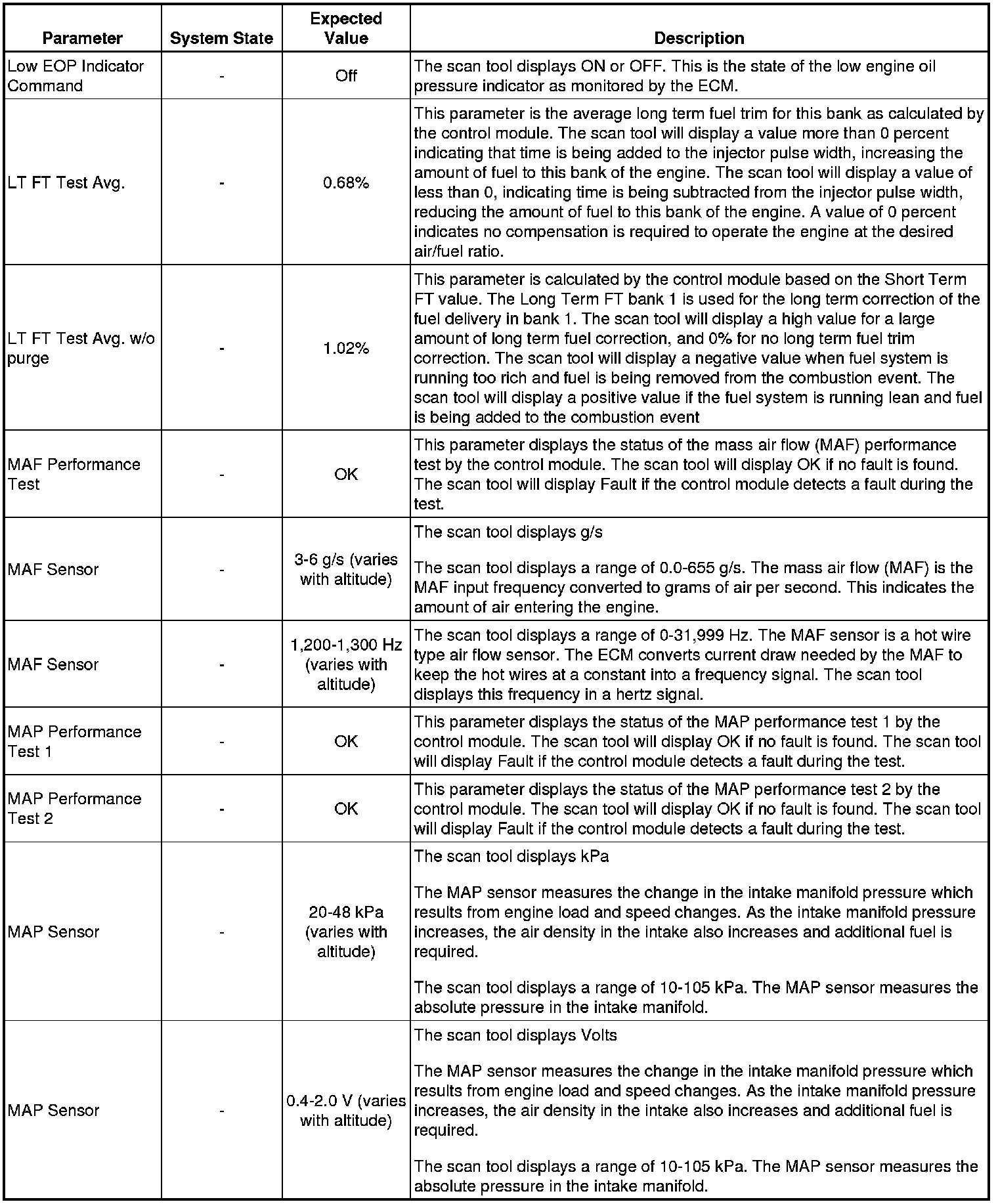 | Parameter | System State | Expected Value | Description |
|---|---|---|---|
| Low EOP Indicator Command | - | Off | The scan tool displays ON or OFF. This is the state of the low engine oil pressure indicator as monitored by the ECM. |
| LT FT Test Avg. | - | 0.68% | This parameter is the average long term fuel trim for this bank as calculated by the control module. The scan tool will display a value more than 0 percent indicating that time is being added to the injector pulse width, increasing the amount of fuel to this bank of the engine. The scan tool will display a value of less than 0, indicating time is being subtracted from the injector pulse width, reducing the amount of fuel to this bank of the engine. A value of 0 percent indicates no compensation is required to operate the engine at the desired air/fuel ratio. |
| LT FT Test Avg. w/o purge | - | 1.02% | This parameter is calculated by the control module based on the Short Term FT value. The Long Term FT bank 1 is used for the long term correction of the fuel delivery in bank 1. The scan tool will display a high value for a large amount of long term fuel correction, and 0% for no long term fuel trim correction. The scan tool will display a negative value when fuel system is running too rich and fuel is being removed from the combustion event. The scan tool will display a positive value if the fuel system is running lean and fuel is being added to the combustion event |
| MAF Performance Test | - | OK | This parameter displays the status of the mass air flow (MAF) performance test by the control module. The scan tool will display OK if no fault is found. The scan tool will display Fault if the control module detects a fault during the test. |
| MAF Sensor | - | 3-6 g/s (varies with altitude) | The scan tool displays g/s<br><br>The scan tool displays a range of 0.0-655 g/s. The mass air flow (MAF) is the MAF input frequency converted to grams of air per second. This indicates the amount of air entering the engine. |
| MAF Sensor | - | 1,200-1,300 Hz (varies with altitude) | The scan tool displays a range of 0-31,999 Hz. The MAF sensor is a hot wire type air flow sensor. The ECM converts current draw needed by the MAF to keep the hot wires at a constant into a frequency signal. The scan tool displays this frequency in a hertz signal. |
| MAP Performance Test 1 | - | OK | This parameter displays the status of the MAP performance test 1 by the control module. The scan tool will display OK if no fault is found. The scan tool will display Fault if the control module detects a fault during the test. |
| MAP Performance Test 2 | - | OK | This parameter displays the status of the MAP performance test 2 by the control module. The scan tool will display OK if no fault is found. The scan tool will display Fault if the control module detects a fault during the test. |
| MAP Sensor | - | 20-48 kPa (varies with altitude) | The scan tool displays kPa<br><br>The MAP sensor measures the change in the intake manifold pressure which results from engine load and speed changes. As the intake manifold pressure increases, the air density in the intake also increases and additional fuel is required.<br><br>The scan tool displays a range of 10-105 kPa. The MAP sensor measures the absolute pressure in the intake manifold. |
| MAP Sensor | - | 0.4-2.0 V (varies with altitude) | The scan tool displays Volts<br><br>The MAP sensor measures the change in the intake manifold pressure which results from engine load and speed changes. As the intake manifold pressure increases, the air density in the intake also increases and additional fuel is required.<br><br>The scan tool displays a range of 10-105 kPa. The MAP sensor measures the absolute pressure in the intake manifold. |